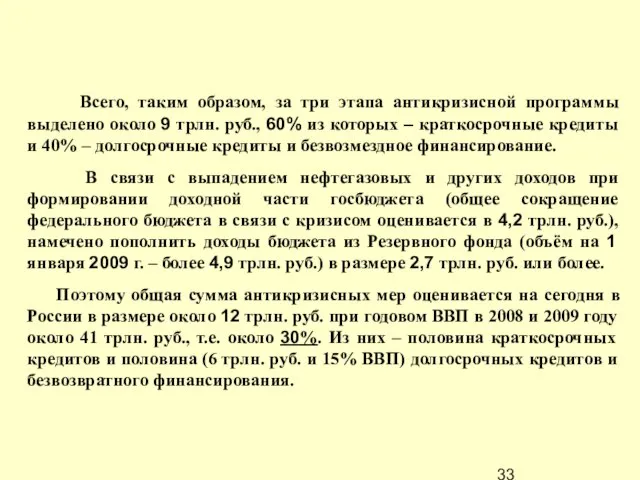 Всего, таким образом, за три этапа антикризисной программы выделено около 9 трлн. руб., 60% из которых – краткосрочные кредиты и 40% – долгосрочные кредиты и безвозмездное финансирование.

В связи с выпадением нефтегазовых и других доходов при формировании доходной части госбюджета (общее сокращение федерального бюджета в связи с кризисом оценивается в 4,2 трлн. руб.), намечено пополнить доходы бюджета из Резервного фонда (объём на 1 января 2009 г. – более 4,9 трлн. руб.) в размере 2,7 трлн. руб. или более.

Поэтому общая сумма антикризисных мер оценивается на сегодня в России в размере около 12 трлн. руб. при годовом ВВП в 2008 и 2009 году около 41 трлн. руб., т.е. около 30%. Из них – половина краткосрочных кредитов и половина (6 трлн. руб. и 15% ВВП) долгосрочных кредитов и безвозвратного финансирования.

33